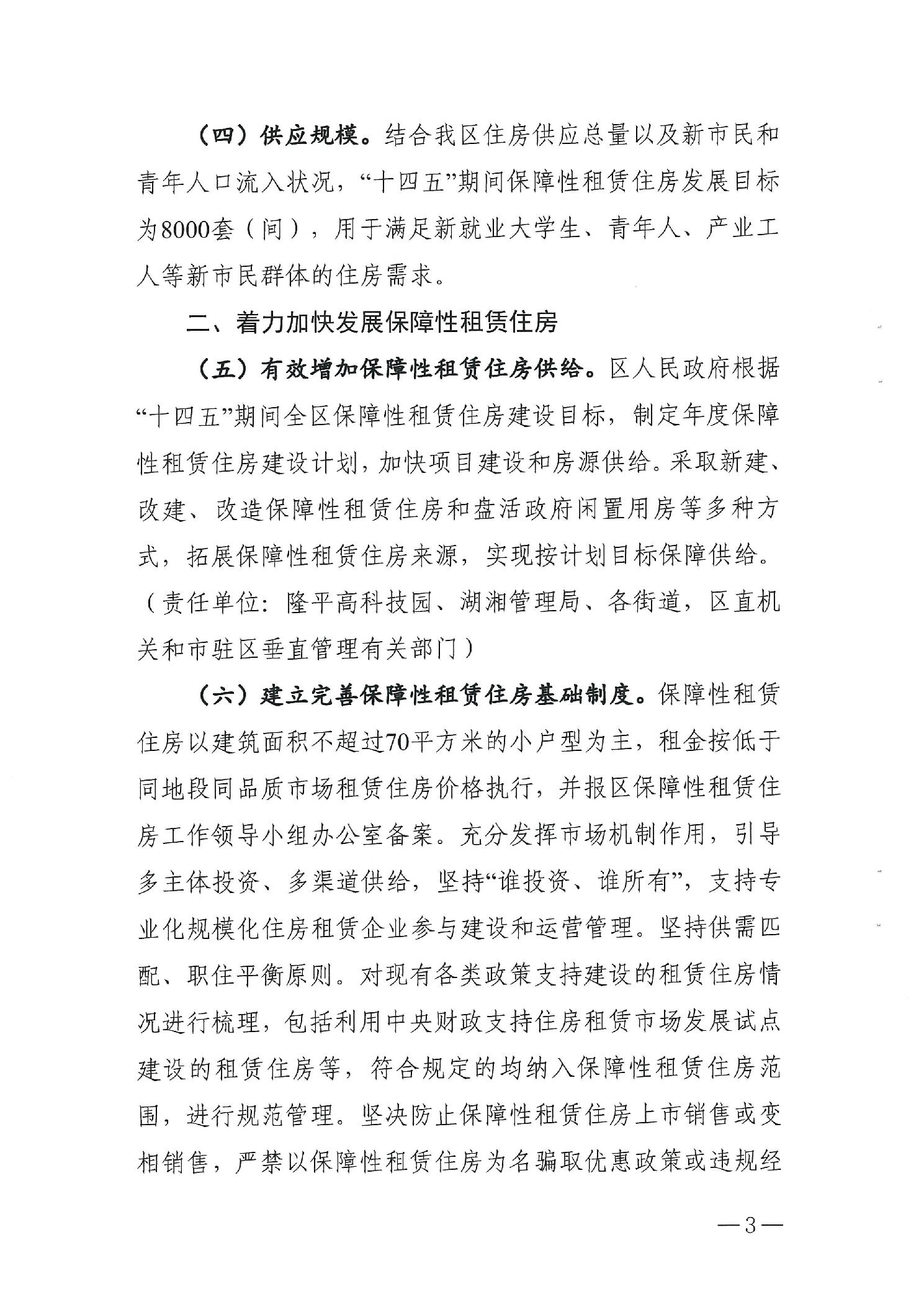 （四）供应规模。结合我区住房供应总量以及新市民和青年人口流入状况，“十四五”期间保障性租赁住房发展目标为8000套（间），用于满足新就业大学生、青年人、产业工人等新市民群体的住房需求。

二、着力加快发展保障性租赁住房

（五）有效增加保障性租赁住房供给。区人民政府根据“十四五”期间全区保障性租赁住房建设目标，制定年度保障性租赁住房建设计划，加快项目建设和房源供给。采取新建、改建、改造保障性租赁住房和盘活政府闲置用房等多种方式，拓展保障性租赁住房来源，实现按计划目标保障供给。（责任单位：隆平高科技园、湖湘管理局、各街道，区直机关和市驻区垂直管理有关部门）

（六）建立完善保障性租赁住房基础制度。保障性租赁住房以建筑面积不超过70平方米的小户型为主，租金按低于同地段同品质市场租赁住房价格执行，并报区保障性租赁住房工作领导小组办公室备案。充分发挥市场机制作用，引导多主体投资、多渠道供给，坚持“谁投资、谁所有”，支持专业化规模化住房租赁企业参与建设和运营管理。坚持供需匹配、职住平衡原则。对现有各类政策支持建设的租赁住房情况进行梳理，包括利用中央财政支持住房租赁市场发展试点建设的租赁住房等，符合规定的均纳入保障性租赁住房范围，进行规范管理。坚决防止保障性租赁住房上市销售或变相销售，严禁以保障性租赁住房为名骗取优惠政策或违规经

—3—